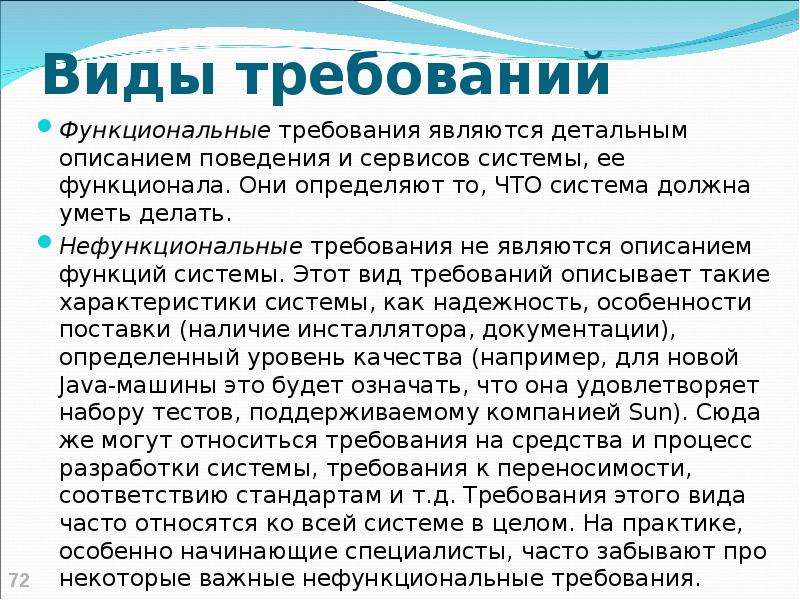 Виды требований

Функциональные требования являются детальным описанием поведения и сервисов системы, ее функционала. Они определяют то, ЧТО система должна уметь делать.

Нефункциональные требования не являются описанием функций системы. Этот вид требований описывает такие характеристики системы, как надежность, особенности поставки (наличие инсталлятора, документации), определенный уровень качества (например, для новой Java-машины это будет означать, что она удовлетворяет набору тестов, поддерживаемому компанией Sun). Сюда же могут относиться требования на средства и процесс разработки системы, требования к переносимости, соответствию стандартам и т.д. Требования этого вида часто относятся ко всей системе в целом. На практике, особенно начинающие специалисты, часто забывают про некоторые важные нефункциональные требования.

72